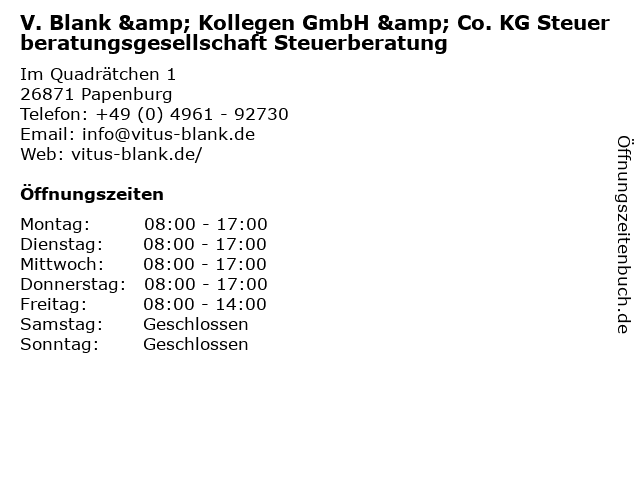 V. Blank &amp; Kollegen GmbH &amp; Co. KG Steuer beratungsgesellschaft Steuerberatung

Im Quadrätchen 1
26871 Papenburg
Telefon: +49 (0) 4961 - 92730
Email: info@vitus-blank.de
Web: vitus-blank.de/

Öffnungszeiten

Montag: 08:00 - 17:00
Dienstag: 08:00 - 17:00
Mittwoch: 08:00 - 17:00
Donnerstag: 08:00 - 17:00
Freitag: 08:00 - 14:00
Samstag: Geschlossen
Sonntag: Geschlossen

Öffnungszeitenbuch.de